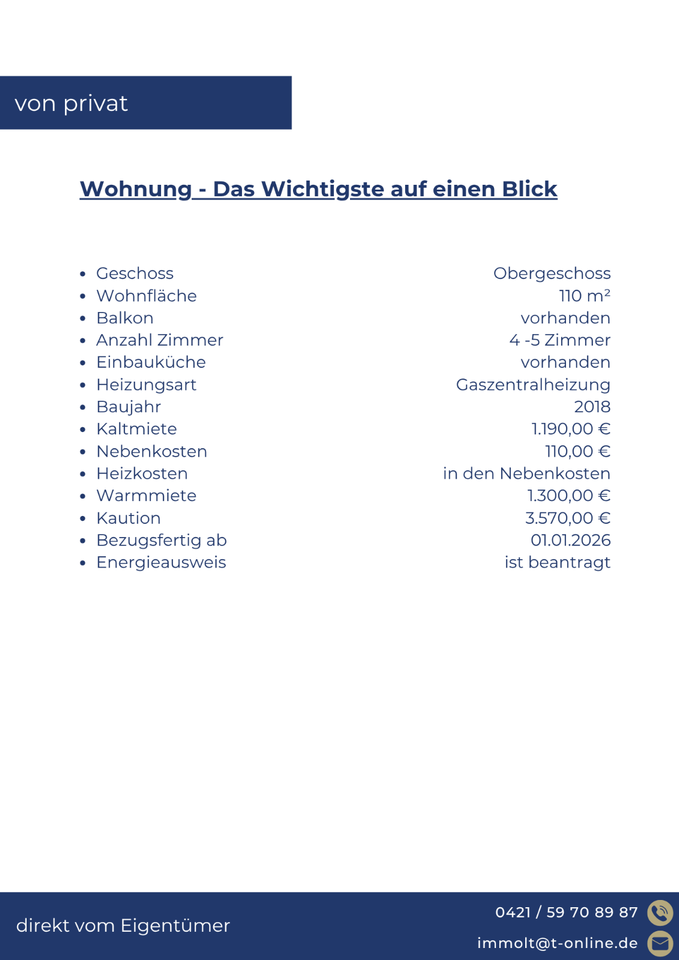 von privat

Wohnung - Das Wichtigste auf einen Blick

- Geschoss Obergeschoss
- Wohnfläche 110 m²
- Balkon vorhanden
- Anzahl Zimmer 4 -5 Zimmer
- Einbauküche vorhanden
- Heizungsart Gaszentralheizung
- Baujahr 2018
- Kaltmiete 1.190,00 €
- Nebenkosten 110,00 €
- Heizkosten in den Nebenkosten
- Warmmiete 1.300,00 €
- Kaution 3.570,00 €
- Bezugsfertig ab 01.01.2026
- Energieausweis ist beantragt

direkt vom Eigentümer

0421 / 59 70 89 87

immolt@t-online.de